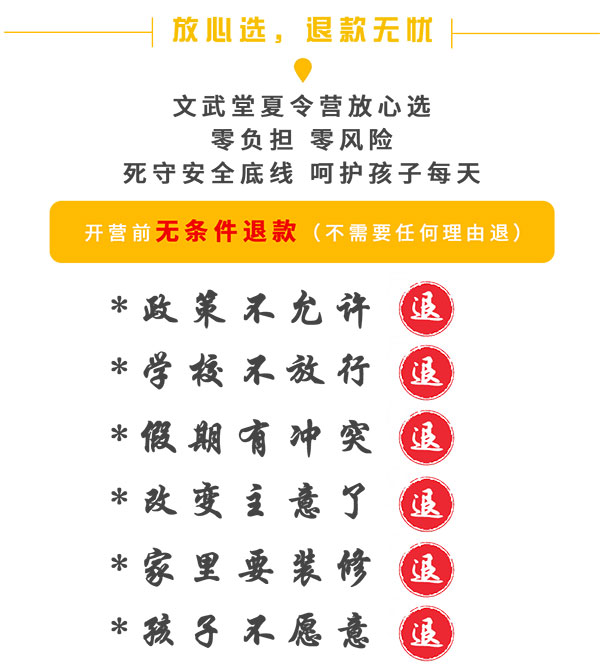 放心选，退款无忧

文武堂夏令营放心选
零负担 零风险
死守安全底线 呵护孩子每天

开营前无条件退款（不需要任何理由退）

*政策不允许 退
*学校不放行 退
*假期有冲突 退
*改变主意了 退
*家里要装修 退
*孩子不愿意 退